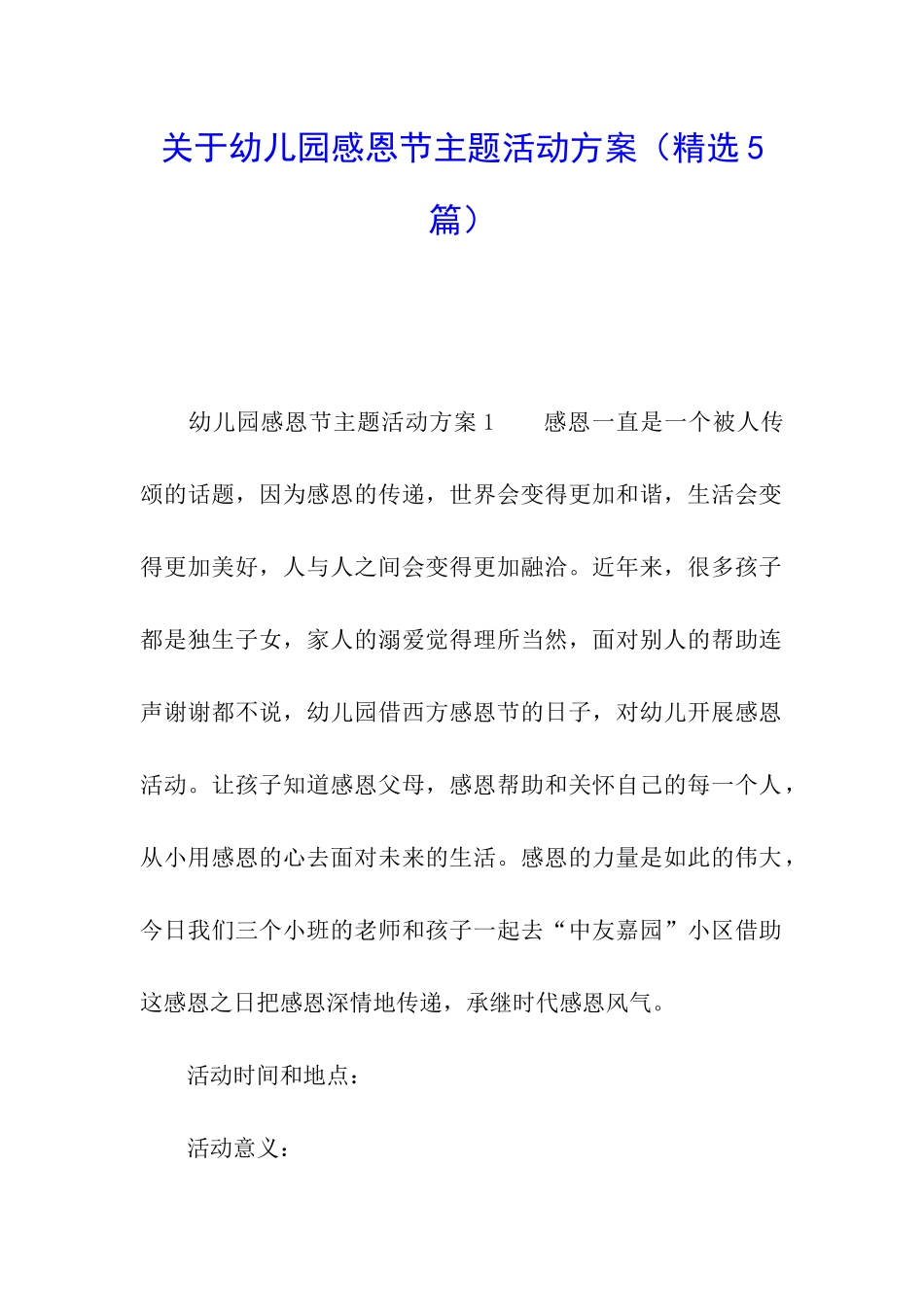 关于幼儿园感恩节主题活动方案（精选5篇）

幼儿园感恩节主题活动方案1　　感恩一直是一个被人传颂的话题，因为感恩的传递，世界会变得更加和谐，生活会变得更加美好，人与人之间会变得更加融洽。近年来，很多孩子都是独生子女，家人的溺爱觉得理所当然，面对别人的帮助连声谢谢都不说，幼儿园借西方感恩节的日子，对幼儿开展感恩活动。让孩子知道感恩父母，感恩帮助和关怀自己的每一个人，从小用感恩的心去面对未来的生活。感恩的力量是如此的伟大，今日我们三个小班的老师和孩子一起去“中友嘉园”小区借助这感恩之日把感恩深情地传递，承继时代感恩风气。

活动时间和地点：

活动意义：